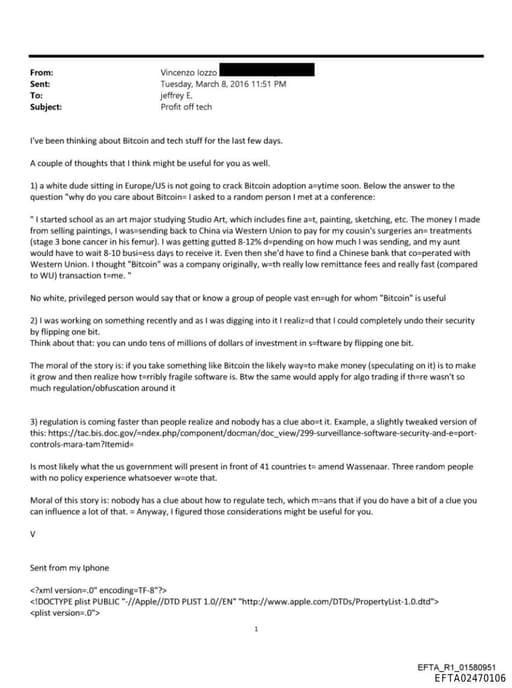 From: Vincenzo Iozzo
Sent: Tuesday, March 8, 2016 11:51 PM
To: jeffrey E.
Subject: Profit off tech

I've been thinking about Bitcoin and tech stuff for the last few days.

A couple of thoughts that I think might be useful for you as well.

1) a white dude sitting in Europe/US is not going to crack Bitcoin adoption a=ytime soon. Below the answer to the question "why do you care about Bitcoin= I asked to a random person I met at a conference:

" I started school as an art major studying Studio Art, which includes fine a=t, painting, sketching, etc. The money I made from selling paintings, I was=sending back to China via Western Union to pay for my cousin's surgeries an= treatments (stage 3 bone cancer in his femur). I was getting gutted 8-12% d=pending on how much I was sending, and my aunt would have to wait 8-10 busi=ess days to receive it. Even then she'd have to find a Chinese bank that co=perated with Western Union. I thought "Bitcoin" was a company originally, w=th really low remittance fees and really fast (compared to WU) transaction t=me. "

No white, privileged person would say that or know a group of people vast en=ugh for whom "Bitcoin" is useful

2) I was working on something recently and as I was digging into it I realiz=d that I could completely undo their security by flipping one bit.
Think about that: you can undo tens of millions of dollars of investment in s=ftware by flipping one bit.

The moral of the story is: if you take something like Bitcoin the likely way=to make money (speculating on it) is to make it grow and then realize how t=rribly fragile software is. Btw the same would apply for algo trading if th=re wasn't so much regulation/obfuscation around it

3) regulation is coming faster than people realize and nobody has a clue abo=t it. Example, a slightly tweaked version of this: https://tac.bis.doc.gov/=ndex.php/component/docman/doc_view/299-surveillance-software-security-and-e=port-controls-mara-tam?Itemid=

Is most likely what the us government will present in front of 41 countries t= amend Wassenaar. Three random people with no policy experience whatsoever w=ote that.

Moral of this story is: nobody has a clue about how to regulate tech, which m=ans that if you do have a bit of a clue you can influence a lot of that. = Anyway, I figured those considerations might be useful for you.

V

Sent from my Iphone

<?xml version=.0" encoding=TF-8"?>
<!DOCTYPE plist PUBLIC "-//Apple//DTD PLIST 1.0//EN" "http://www.apple.com/DTDs/PropertyList-1.0.dtd">
<plist version=.0">

1

EFTA_R1_01580951
EFTA02470106